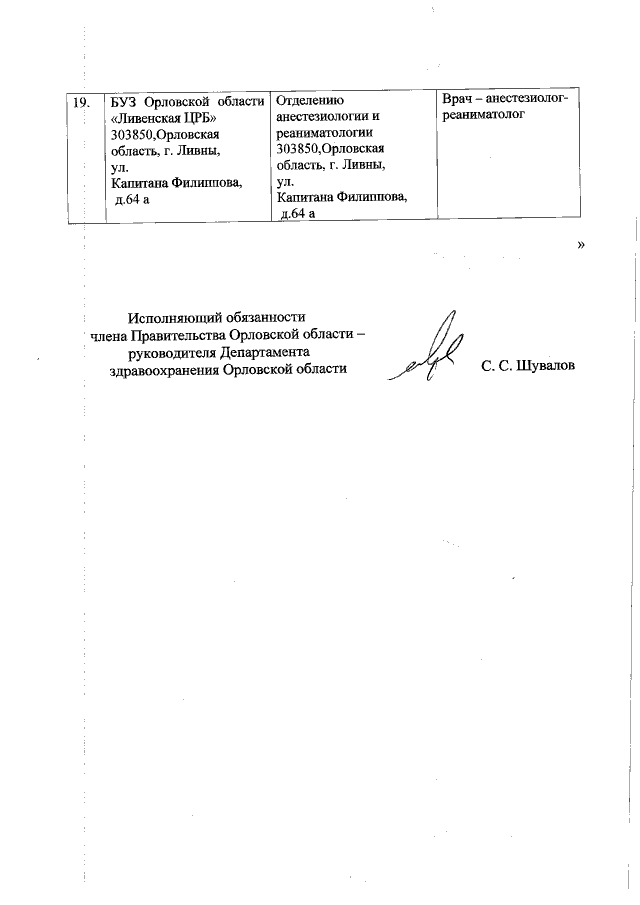 | 19. | БУЗ Орловской области «Ливенская ЦРБ» 303850,Орловская область, г. Ливны, ул. Капитана Филиппова, д.64 а | Отделению анестезиологии и реаниматологии 303850,Орловская область, г. Ливны, ул. Капитана Филиппова, д.64 а | Врач – анестезиолог-реаниматолог |

»

Исполняющий обязанности
члена Правительства Орловской области –
руководителя Департамента
здравоохранения Орловской области

С. С. Шувалов